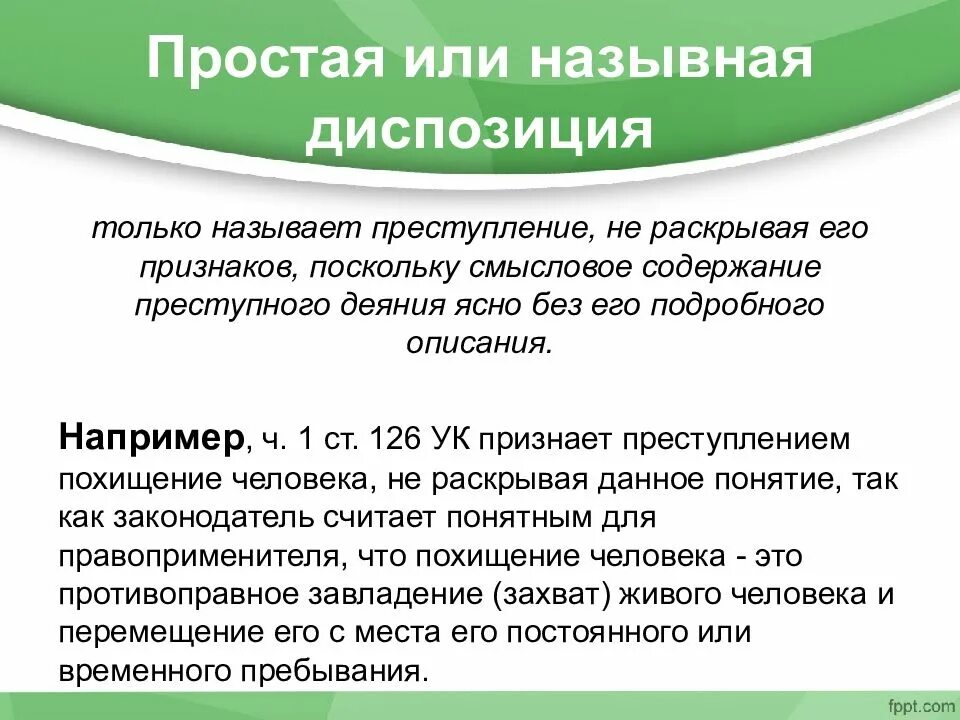 Простая или назывная диспозиция

только называет преступление, не раскрывая его признаков, поскольку смысловое содержание преступного деяния ясно без его подробного описания.

Например, ч. 1 ст. 126 УК признает преступлением похищение человека, не раскрывая данное понятие, так как законодатель считает понятным для правоприменителя, что похищение человека - это противоправное завладение (захват) живого человека и перемещение его с места его постоянного или временного пребывания.

fppt.com